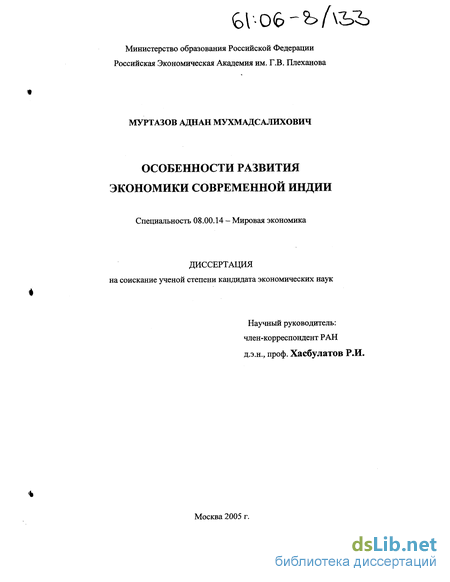 61:06-8/133

Министерство образования Российской Федерации
Российская Экономическая Академия им. Г.В. Плеханова

МУРТАЗОВ АДНАН МУХМАДСАЛИХОВИЧ

ОСОБЕННОСТИ РАЗВИТИЯ
ЭКОНОМИКИ СОВРЕМЕННОЙ ИНДИИ

Специальность 08.00.14 – Мировая экономика

ДИССЕРТАЦИЯ
на соискание ученой степени кандидата экономических наук

Научный руководитель:
член-корреспондент РАН
д.э.н., проф. Хасбулатов Р.И.

Москва 2005 г.

dsLib.net
библиотека диссертаций